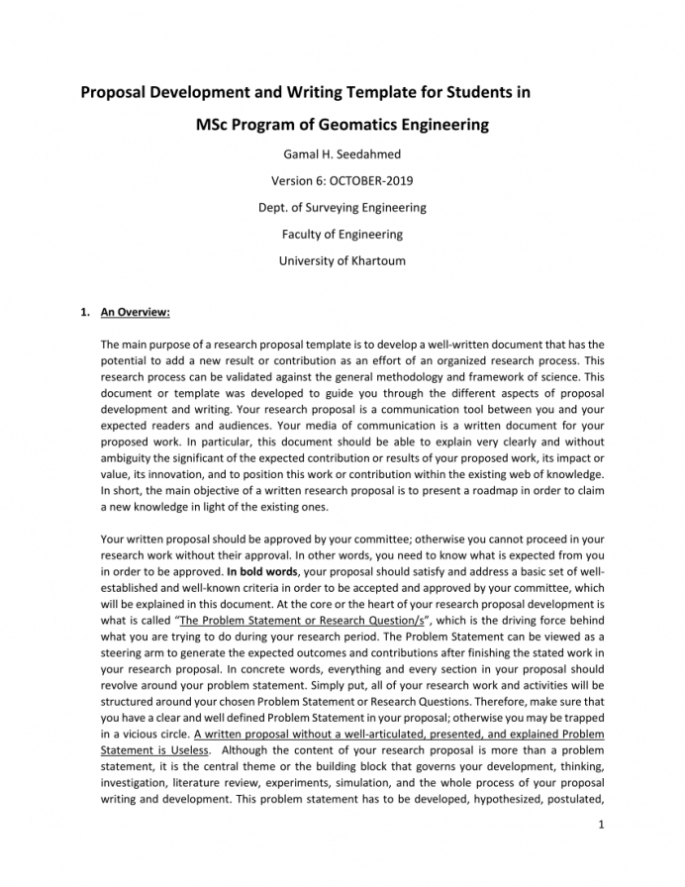 Proposal Development and Writing Template for Students in

MSc Program of Geomatics Engineering

Gamal H. Seedahmed

Version 6: OCTOBER-2019

Dept. of Surveying Engineering

Faculty of Engineering

University of Khartoum

1. An Overview:

The main purpose of a research proposal template is to develop a well-written document that has the potential to add a new result or contribution as an effort of an organized research process. This research process can be validated against the general methodology and framework of science. This document or template was developed to guide you through the different aspects of proposal development and writing. Your research proposal is a communication tool between you and your expected readers and audiences. Your media of communication is a written document for your proposed work. In particular, this document should be able to explain very clearly and without ambiguity the significant of the expected contribution or results of your proposed work, its impact or value, its innovation, and to position this work or contribution within the existing web of knowledge. In short, the main objective of a written research proposal is to present a roadmap in order to claim a new knowledge in light of the existing ones.

Your written proposal should be approved by your committee; otherwise you cannot proceed in your research work without their approval. In other words, you need to know what is expected from you in order to be approved. In bold words, your proposal should satisfy and address a basic set of well-established and well-known criteria in order to be accepted and approved by your committee, which will be explained in this document. At the core or the heart of your research proposal development is what is called "The Problem Statement or Research Question/s", which is the driving force behind what you are trying to do during your research period. The Problem Statement can be viewed as a steering arm to generate the expected outcomes and contributions after finishing the stated work in your research proposal. In concrete words, everything and every section in your proposal should revolve around your problem statement. Simply put, all of your research work and activities will be structured around your chosen Problem Statement or Research Questions. Therefore, make sure that you have a clear and well defined Problem Statement in your proposal; otherwise you may be trapped in a vicious circle. A written proposal without a well-articulated, presented, and explained Problem Statement is Useless. Although the content of your research proposal is more than a problem statement, it is the central theme or the building block that governs your development, thinking, investigation, literature review, experiments, simulation, and the whole process of your proposal writing and development. This problem statement has to be developed, hypothesized, postulated,

1